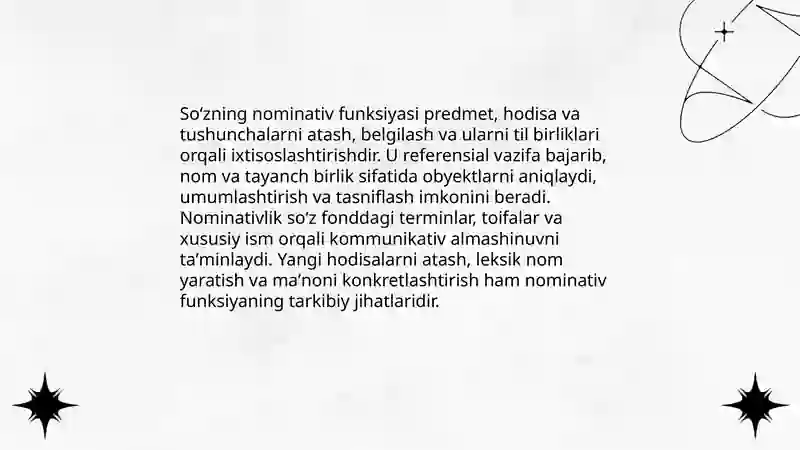 So‘zning nominativ funksiyasi predmet, hodisa va tushunchalarni atash, belgilash va ularni til birliklari orqali ixtisoslashtirishdir. U referensial vazifa bajarib, nom va tayanch birlik sifatida obyektlarni aniqlaydi, umumlashtirish va tasniflash imkonini beradi. Nominativlik so‘z fonddagi terminlar, toifalar va xususiy ism orqali kommunikativ almashinuvni ta’minlaydi. Yangi hodisalarni atash, leksik nom yaratish va ma’noni konkretlashtirish ham nominativ funksiyaning tarkibiy jihatlaridir.